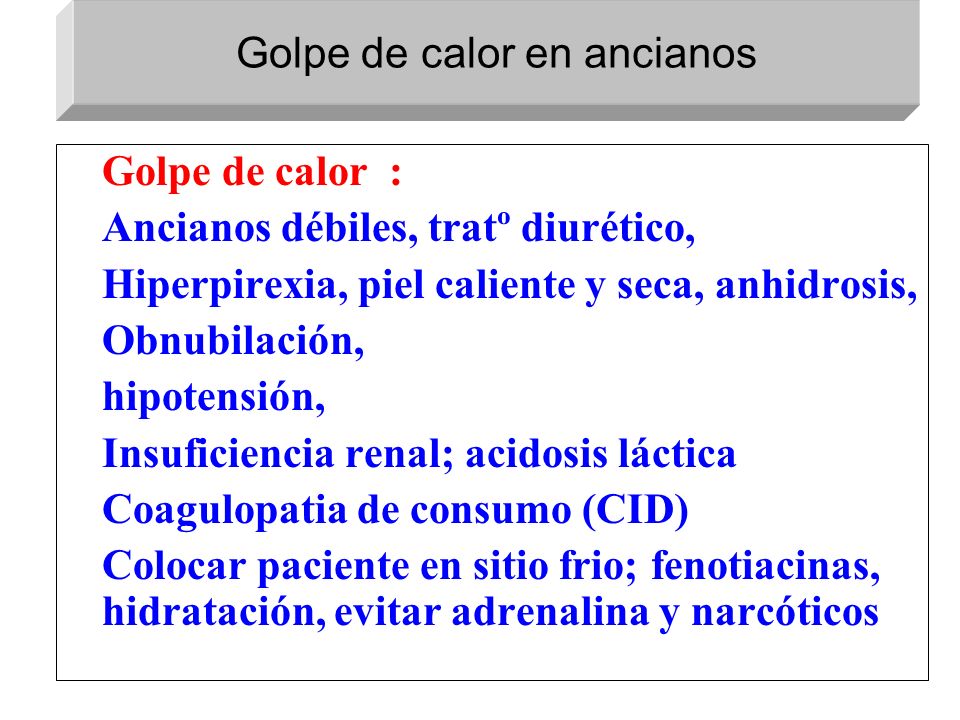 Golpe de calor en ancianos

Golpe de calor :

Ancianos débiles, tratº diurético,

Hiperpirexia, piel caliente y seca, anhidrosis,

Obnubilación,

hipotensión,

Insuficiencia renal; acidosis láctica

Coagulopatia de consumo (CID)

Colocar paciente en sitio frio; fenotiacinas, hidratación, evitar adrenalina y narcóticos